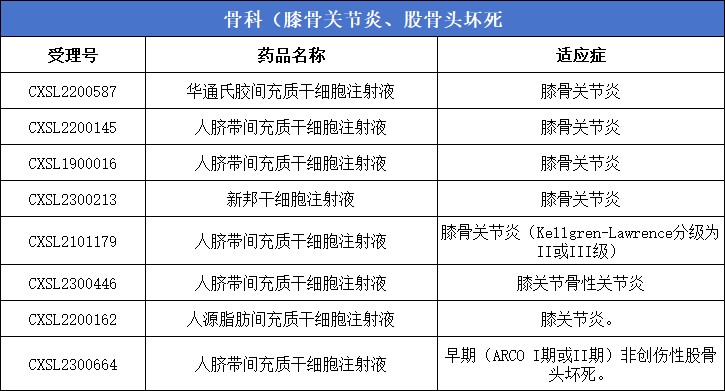 骨科（膝骨关节炎、股骨头坏死

| 受理号 | 药品名称 | 适应症 |
|---|---|---|
| CXSL2200587 | 华通氏胶间充质干细胞注射液 | 膝骨关节炎 |
| CXSL2200145 | 人脐带间充质干细胞注射液 | 膝骨关节炎 |
| CXSL1900016 | 人脐带间充质干细胞注射液 | 膝骨关节炎 |
| CXSL2300213 | 新邦干细胞注射液 | 膝骨关节炎 |
| CXSL2101179 | 人脐带间充质干细胞注射液 | 膝骨关节炎（Kellgren-Lawrence分级为II或III级） |
| CXSL2300446 | 人脐带间充质干细胞注射液 | 膝关节骨性关节炎 |
| CXSL2200162 | 人源脂肪间充质干细胞注射液 | 膝关节炎。 |
| CXSL2300664 | 人脐带间充质干细胞注射液 | 早期（ARCO I期或II期）非创伤性股骨头坏死。 |